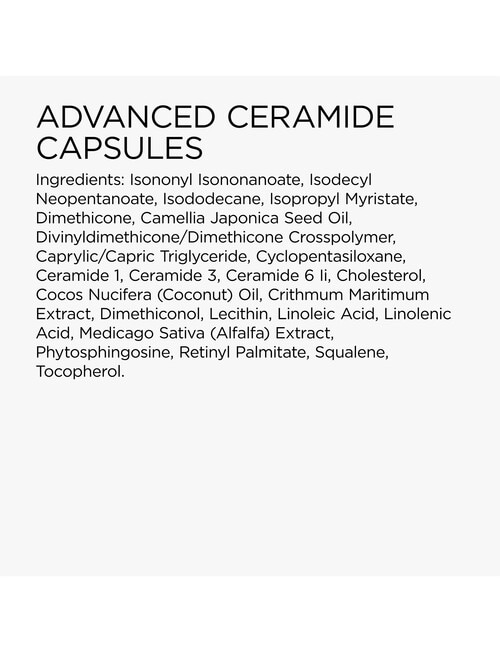 ADVANCED CERAMIDE CAPSULES

Ingredients: Isononyl Isononanoate, Isodecyl Neopentanoate, Isododecane, Isopropyl Myristate, Dimethicone, Camellia Japonica Seed Oil, Divinyldimethicone/Dimethicone Crosspolymer, Caprylic/Capric Triglyceride, Cyclopentasiloxane, Ceramide 1, Ceramide 3, Ceramide 6 Ii, Cholesterol, Cocos Nucifera (Coconut) Oil, Crithmum Maritimum Extract, Dimethiconol, Lecithin, Linoleic Acid, Linolenic Acid, Medicago Sativa (Alfalfa) Extract, Phytosphingosine, Retinyl Palmitate, Squalene, Tocopherol.